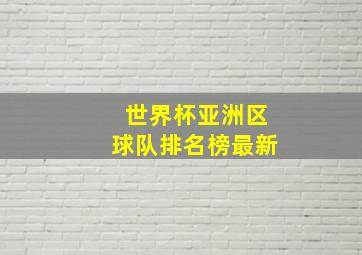 世界杯亚洲区
球队排名榜最新